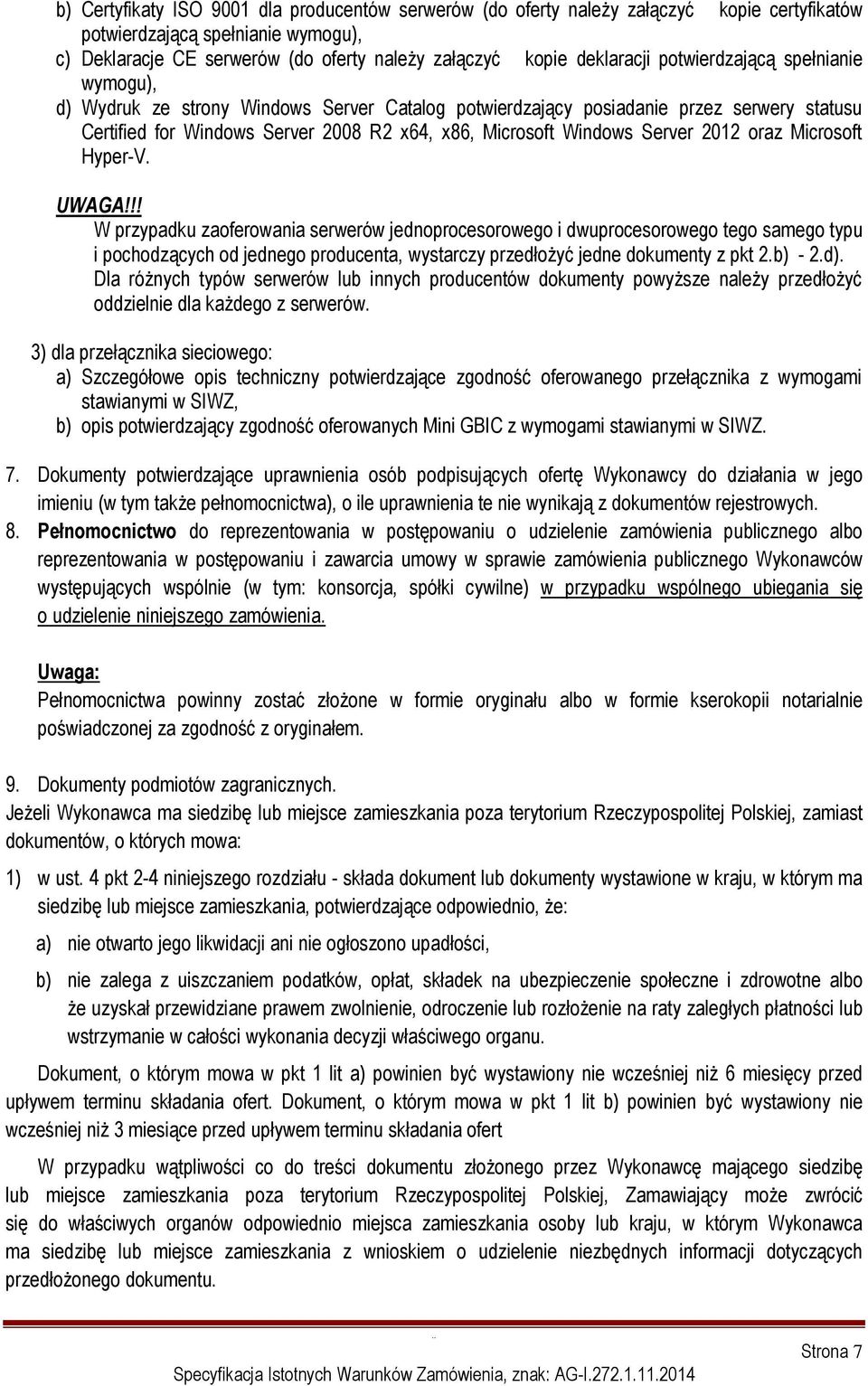 b) Certyfikaty ISO 9001 dla producentów serwerów (do oferty należy załączyć kopie certyfikatów potwierdzającą spełnianie wymogu),
c) Deklaracje CE serwerów (do oferty należy załączyć kopie deklaracji potwierdzającą spełnianie wymogu),
d) Wydruk ze strony Windows Server Catalog potwierdzający posiadanie przez serwery statusu Certified for Windows Server 2008 R2 x64, x86, Microsoft Windows Server 2012 oraz Microsoft Hyper-V.

UWAGA!!!
W przypadku zaoferowania serwerów jednoprocesorowego i dwuprocesorowego tego samego typu i pochodzących od jednego producenta, wystarczy przedłożyć jedne dokumenty z pkt 2.b) - 2.d).
Dla różnych typów serwerów lub innych producentów dokumenty powyższe należy przedłożyć oddzielnie dla każdego z serwerów.

3) dla przełącznika sieciowego:
a) Szczegółowe opis techniczny potwierdzające zgodność oferowanego przełącznika z wymogami stawianymi w SIWZ,
b) opis potwierdzający zgodność oferowanych Mini GBIC z wymogami stawianymi w SIWZ.

7. Dokumenty potwierdzające uprawnienia osób podpisujących ofertę Wykonawcy do działania w jego imieniu (w tym także pełnomocnictwa), o ile uprawnienia te nie wynikają z dokumentów rejestrowych.
8. Pełnomocnictwo do reprezentowania w postępowaniu o udzielenie zamówienia publicznego albo reprezentowania w postępowaniu i zawarcia umowy w sprawie zamówienia publicznego Wykonawców występujących wspólnie (w tym: konsorcja, spółki cywilne) w przypadku wspólnego ubiegania się o udzielenie niniejszego zamówienia.

Uwaga:
Pełnomocnictwa powinny zostać złożone w formie oryginału albo w formie kserokopii notarialnie poświadczonej za zgodność z oryginałem.

9. Dokumenty podmiotów zagranicznych.
Jeżeli Wykonawca ma siedzibę lub miejsce zamieszkania poza terytorium Rzeczypospolitej Polskiej, zamiast dokumentów, o których mowa:

1) w ust. 4 pkt 2-4 niniejszego rozdziału - składa dokument lub dokumenty wystawione w kraju, w którym ma siedzibę lub miejsce zamieszkania, potwierdzające odpowiednio, że:

a) nie otwarto jego likwidacji ani nie ogłoszono upadłości,

b) nie zalega z uiszczaniem podatków, opłat, składek na ubezpieczenie społeczne i zdrowotne albo że uzyskał przewidziane prawem zwolnienie, odroczenie lub rozłożenie na raty zaległych płatności lub wstrzymanie w całości wykonania decyzji właściwego organu.

Dokument, o którym mowa w pkt 1 lit a) powinien być wystawiony nie wcześniej niż 6 miesięcy przed upływem terminu składania ofert. Dokument, o którym mowa w pkt 1 lit b) powinien być wystawiony nie wcześniej niż 3 miesiące przed upływem terminu składania ofert

W przypadku wątpliwości co do treści dokumentu złożonego przez Wykonawcę mającego siedzibę lub miejsce zamieszkania poza terytorium Rzeczypospolitej Polskiej, Zamawiający może zwrócić się do właściwych organów odpowiednio miejsca zamieszkania osoby lub kraju, w którym Wykonawca ma siedzibę lub miejsce zamieszkania z wnioskiem o udzielenie niezbędnych informacji dotyczących przedłożonego dokumentu.

Strona 7
Specyfikacja Istotnych Warunków Zamówienia, znak: AG-I.272.1.11.2014